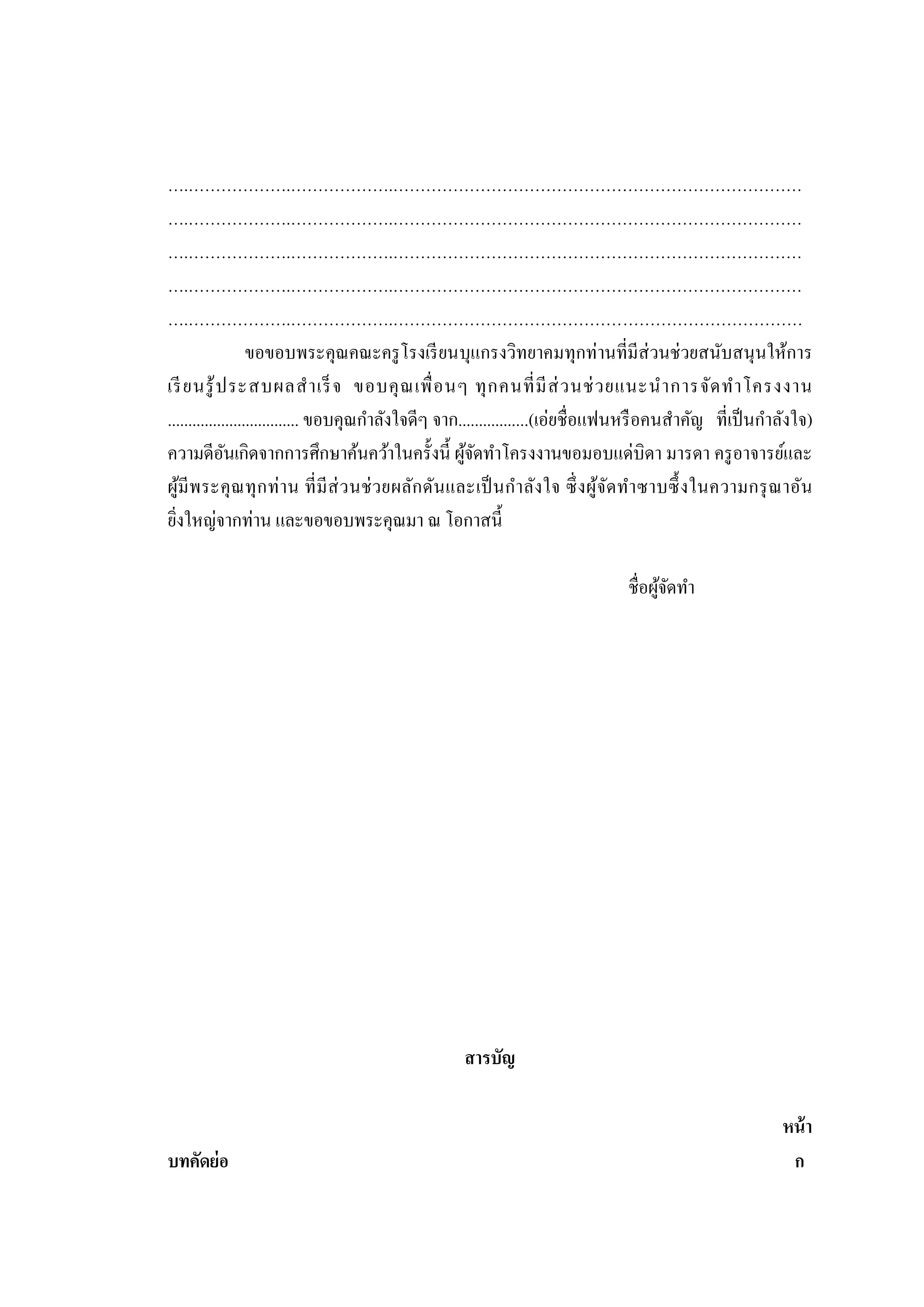 ____
____
____
____
____

ขอขอบพระคุณคณะครูโรงเรียนบุแกรงวิทยาคมทุกท่านที่มีส่วนช่วยสนับสนุนให้การเรียนรู้ประสบผลสำเร็จ ขอบคุณเพื่อนๆ ทุกคนที่มีส่วนช่วยแนะนำการจัดทำโครงงาน ____ ขอบคุณกำลังใจดีๆ จาก____(เอ่ยชื่อแฟนหรือคนสำคัญ ที่เป็นกำลังใจ) ความดีอันเกิดจากการศึกษาค้นคว้าในครั้งนี้ ผู้จัดทำโครงงานขอมอบแด่บิดา มารดา ครูอาจารย์และผู้มีพระคุณทุกท่าน ที่มีส่วนช่วยผลักดันและเป็นกำลังใจ ซึ่งผู้จัดทำซาบซึ้งในความกรุณาอันยิ่งใหญ่จากท่าน และขอขอบพระคุณมา ณ โอกาสนี้

ชื่อผู้จัดทำ

สารบัญ

หน้า

บทคัดย่อ ก